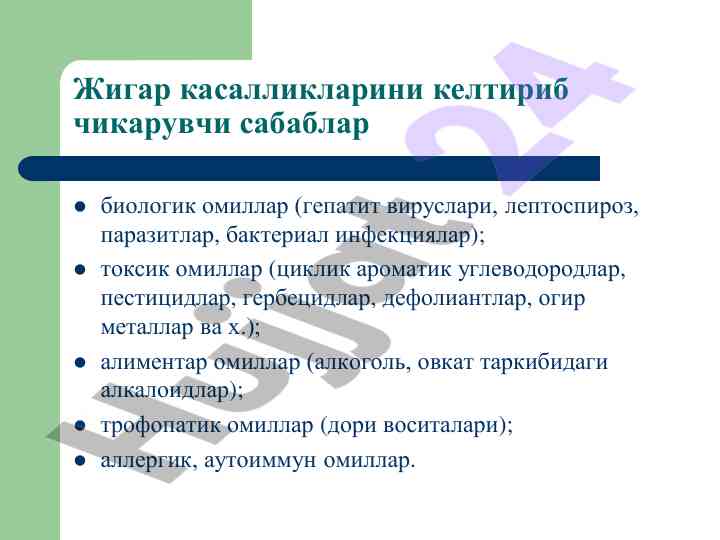 Жигар касалликларини келтириб чикарувчи сабаблар

- биологик омиллар (гепатит вируслари, лептоспироз, паразитлар, бактериал инфекциялар);
- токсик омиллар (циклик ароматик углеводородлар, пестицидлар, гербецидлар, дефолиантлар, огир металлар ва х.);
- алиментар омиллар (алкоголь, овкат таркибидаги алкалоидлар);
- трофопатик омиллар (дори воситалари);
- аллергик, аутоиммун омиллар.

Hujjat 24